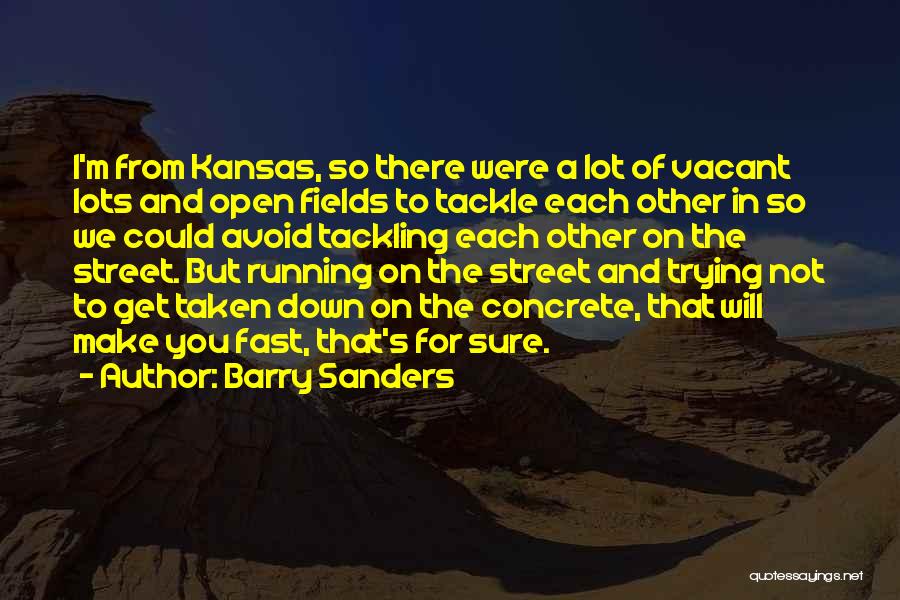 I'm from Kansas, so there were a lot of vacant lots and open fields to tackle each other in so we could avoid tackling each other on the street. But running on the street and trying not to get taken down on the concrete, that will make you fast, that's for sure.

- Author: Barry Sanders

quotessayings.net